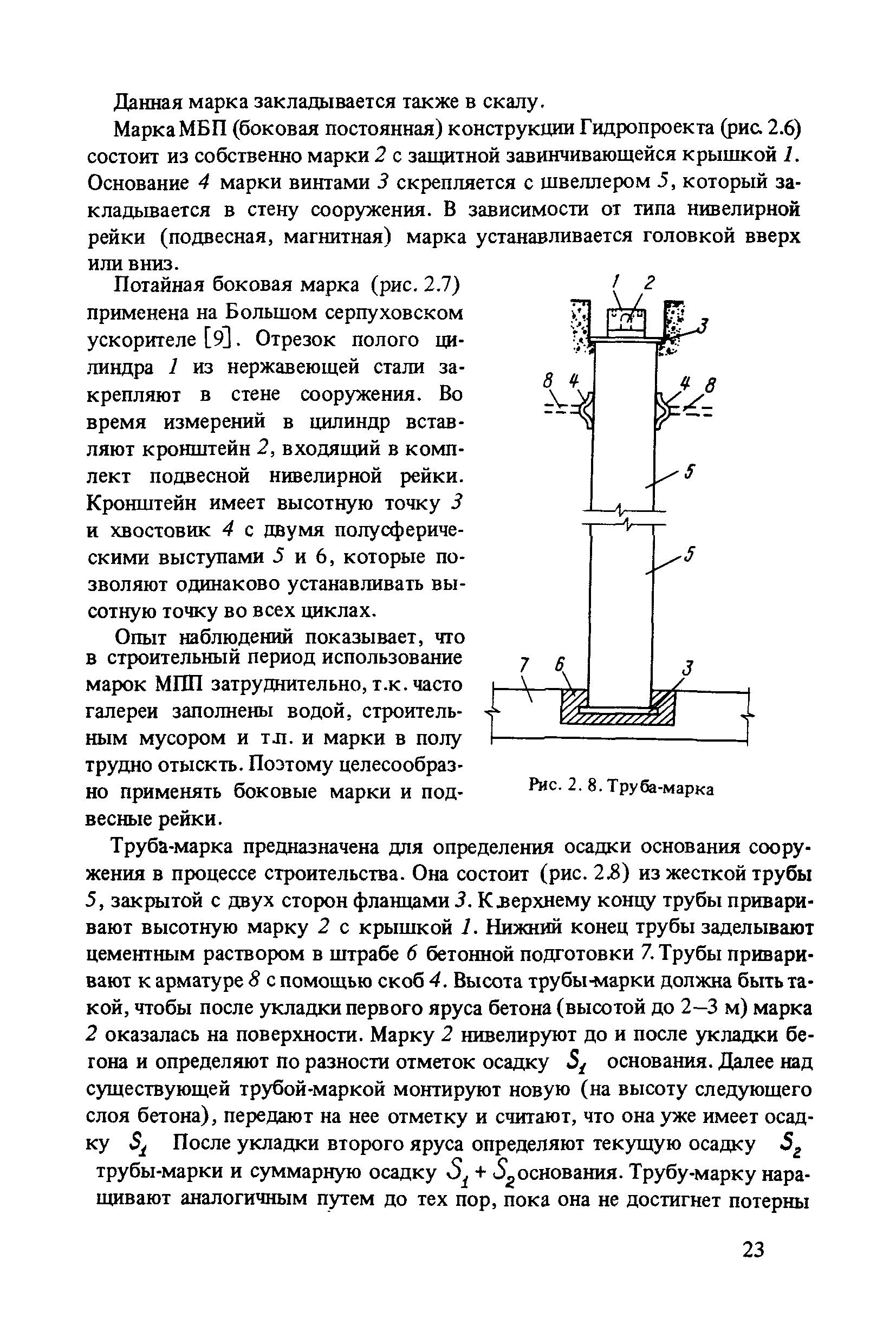 Данная марка закладывается также в скалу.

Марка МБП (боковая постоянная) конструкции Гидропроекта (рис. 2.6) состоит из собственно марки 2 с защитной завинчивающейся крышкой 1. Основание 4 марки винтами 3 скрепляется с швеллером 5, который закладывается в стену сооружения. В зависимости от типа нивелирной рейки (подвесная, магнитная) марка устанавливается головкой вверх или вниз.

Потайная боковая марка (рис. 2.7) применена на Большом серпуховском ускорителе [9]. Отрезок полого цилиндра 1 из нержавеющей стали закрепляют в стене сооружения. Во время измерений в цилиндр вставляют кронштейн 2, входящий в комплект подвесной нивелирной рейки. Кронштейн имеет высотную точку 3 и хвостовик 4 с двумя полусферическими выступами 5 и 6, которые позволяют одинаково устанавливать высотную точку во всех циклах.

Опыт наблюдений показывает, что в строительный период использование марок МПП затруднительно, т.к. часто галереи заполнены водой, строительным мусором и т.п. и марки в полу трудно отыскть. Поэтому целесообразно применять боковые марки и подвесные рейки.

1 2 3 8 4 4 8 5 5 7 6 3

Рис. 2. 8. Труба-марка

Труба-марка предназначена для определения осадки основания сооружения в процессе строительства. Она состоит (рис. 2.8) из жесткой трубы 5, закрытой с двух сторон фланцами 3. К верхнему концу трубы приваривают высотную марку 2 с крышкой 1. Нижний конец трубы заделывают цементным раствором в штрабе 6 бетонной подготовки 7. Трубы приваривают к арматуре 8 с помощью скоб 4. Высота трубы-марки должна быть такой, чтобы после укладки первого яруса бетона (высотой до 2–3 м) марка 2 оказалась на поверхности. Марку 2 нивелируют до и после укладки бетона и определяют по разности отметок осадку $S_1$ основания. Далее над существующей трубой-маркой монтируют новую (на высоту следующего слоя бетона), передают на нее отметку и считают, что она уже имеет осадку $S_1$ После укладки второго яруса определяют текущую осадку $S_2$ трубы-марки и суммарную осадку $S_1 + S_2$ основания. Трубу-марку наращивают аналогичным путем до тех пор, пока она не достигнет потерны

23